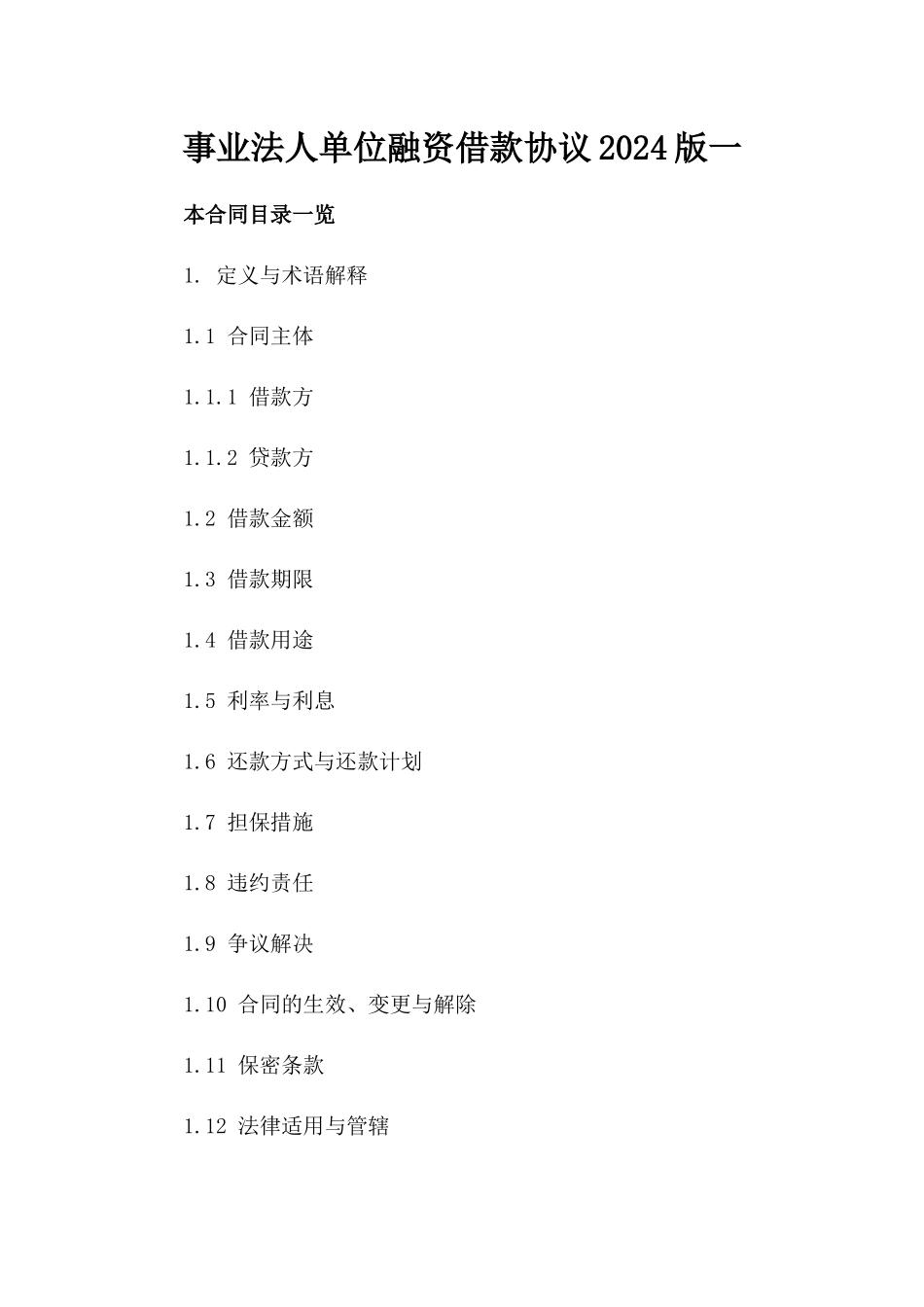 事业法人单位融资借款协议2024版一

本合同目录一览

1. 定义与术语解释

1.1 合同主体

1.1.1 借款方

1.1.2 贷款方

1.2 借款金额

1.3 借款期限

1.4 借款用途

1.5 利率与利息

1.6 还款方式与还款计划

1.7 担保措施

1.8 违约责任

1.9 争议解决

1.10 合同的生效、变更与解除

1.11 保密条款

1.12 法律适用与管辖